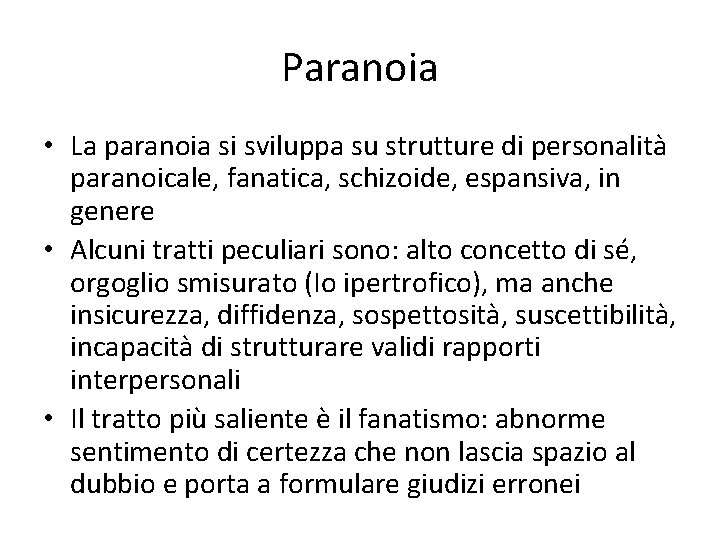 Paranoia

• La paranoia si sviluppa su strutture di personalità paranoicale, fanatica, schizoide, espansiva, in genere
• Alcuni tratti peculiari sono: alto concetto di sé, orgoglio smisurato (Io ipertrofico), ma anche insicurezza, diffidenza, sospettosità, suscettibilità, incapacità di strutturare validi rapporti interpersonali
• Il tratto più saliente è il fanatismo: abnorme sentimento di certezza che non lascia spazio al dubbio e porta a formulare giudizi erronei